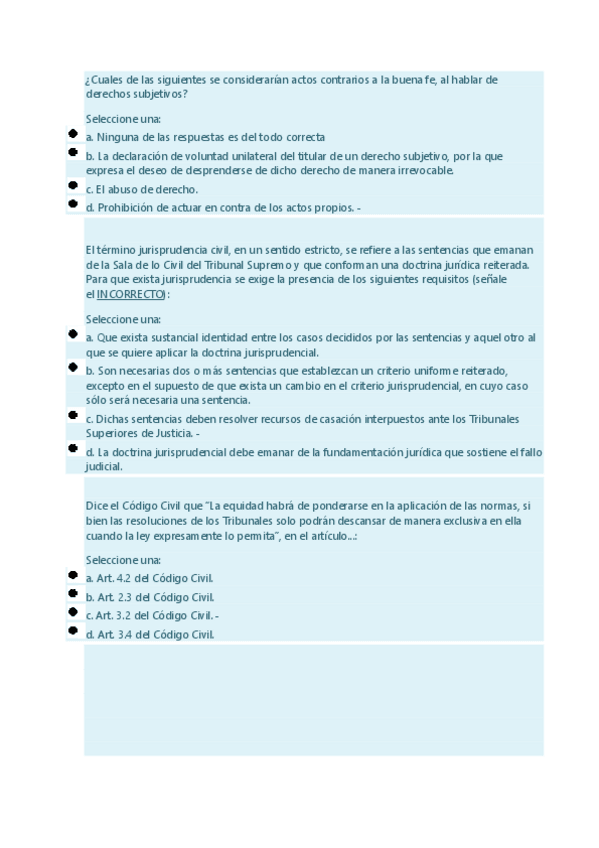 ¿Cuales de las siguientes se considerarían actos contrarios a la buena fe, al hablar de derechos subjetivos?

Seleccione una:
a. Ninguna de las respuestas es del todo correcta
b. La declaración de voluntad unilateral del titular de un derecho subjetivo, por la que expresa el deseo de desprenderse de dicho derecho de manera irrevocable.
c. El abuso de derecho.
d. Prohibición de actuar en contra de los actos propios. -

El término jurisprudencia civil, en un sentido estricto, se refiere a las sentencias que emanan de la Sala de lo Civil del Tribunal Supremo y que conforman una doctrina jurídica reiterada. Para que exista jurisprudencia se exige la presencia de los siguientes requisitos (señale el INCORRECTO):

Seleccione una:
a. Que exista sustancial identidad entre los casos decididos por las sentencias y aquel otro al que se quiere aplicar la doctrina jurisprudencial.
b. Son necesarias dos o más sentencias que establezcan un criterio uniforme reiterado, excepto en el supuesto de que exista un cambio en el criterio jurisprudencial, en cuyo caso sólo será necesaria una sentencia.
c. Dichas sentencias deben resolver recursos de casación interpuestos ante los Tribunales Superiores de Justicia. -
d. La doctrina jurisprudencial debe emanar de la fundamentación jurídica que sostiene el fallo judicial.

Dice el Código Civil que "La equidad habrá de ponderarse en la aplicación de las normas, si bien las resoluciones de los Tribunales solo podrán descansar de manera exclusiva en ella cuando la ley expresamente lo permita", en el artículo...:

Seleccione una:
a. Art. 4.2 del Código Civil.
b. Art. 2.3 del Código Civil.
c. Art. 3.2 del Código Civil. -
d. Art. 3.4 del Código Civil.